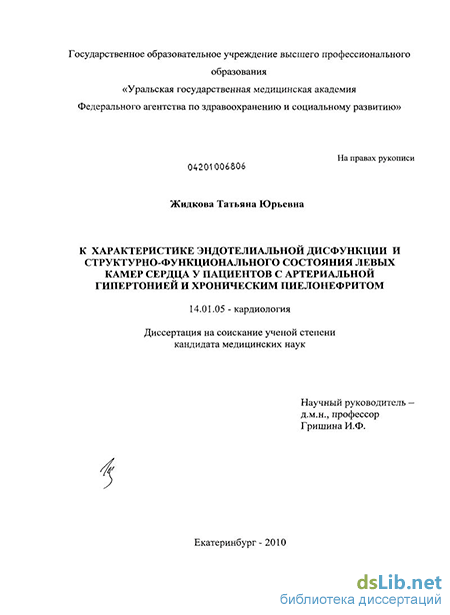 Государственное образовательное учреждение высшего профессионального образования
«Уральская государственная медицинская академия
Федерального агентства по здравоохранению и социальному развитию»

На правах рукописи

04201006806

Жидкова Татьяна Юрьевна

К ХАРАКТЕРИСТИКЕ ЭНДОТЕЛИАЛЬНОЙ ДИСФУНКЦИИ И СТРУКТУРНО-ФУНКЦИОНАЛЬНОГО СОСТОЯНИЯ ЛЕВЫХ КАМЕР СЕРДЦА У ПАЦИЕНТОВ С АРТЕРИАЛЬНОЙ ГИПЕРТОНИЕЙ И ХРОНИЧЕСКИМ ПИЕЛОНЕФРИТОМ

14.01.05 - кардиология

Диссертация на соискание ученой степени кандидата медицинских наук

Научный руководитель –
д.м.н., профессор
Гришина И.Ф.

Екатеринбург - 2010

dsLib.net
библиотека диссертаций